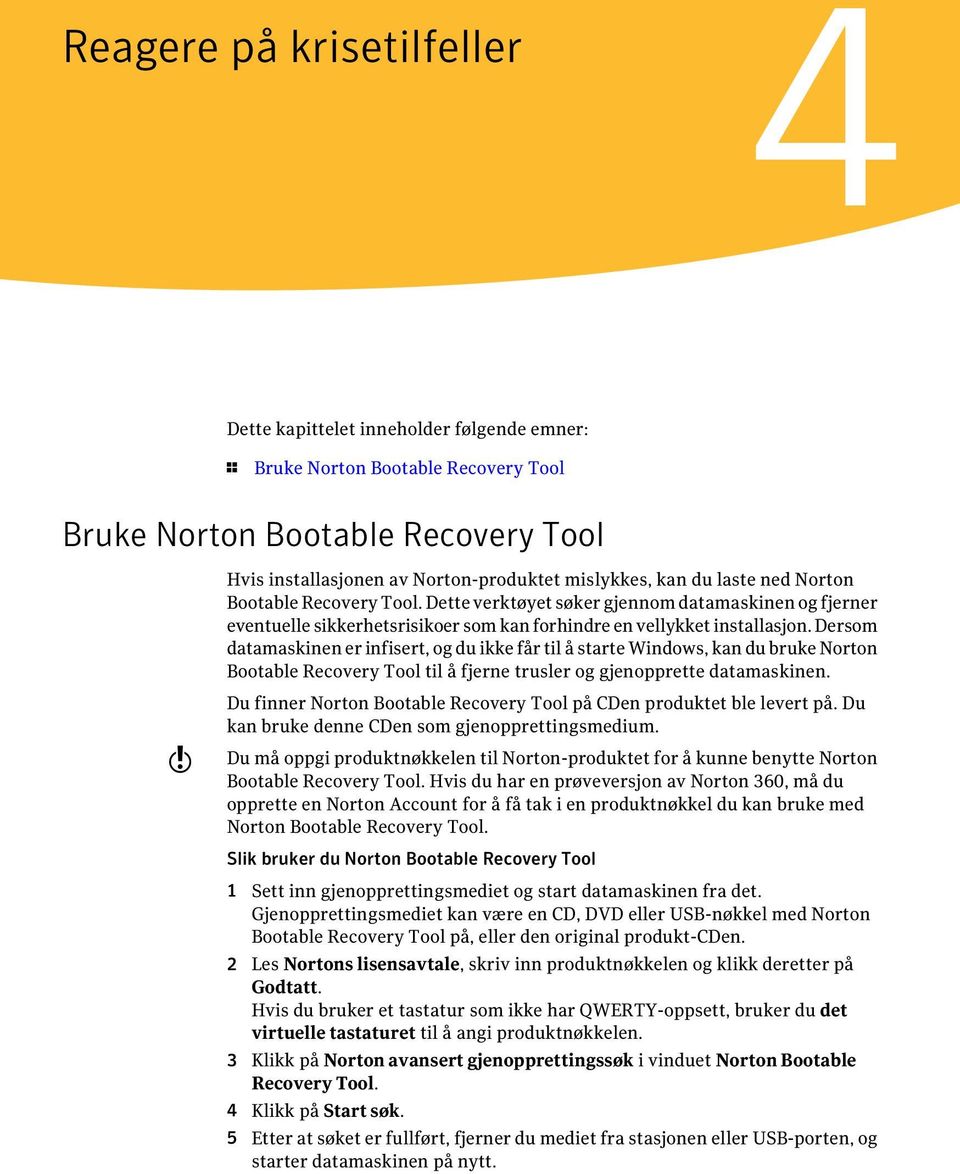 Reagere på krisetilfeller

4

Dette kapittelet inneholder følgende emner:

Bruke Norton Bootable Recovery Tool

Bruke Norton Bootable Recovery Tool

Hvis installasjonen av Norton-produktet mislykkes, kan du laste ned Norton Bootable Recovery Tool. Dette verktøyet søker gjennom datamaskinen og fjerner eventuelle sikkerhetsrisikoer som kan forhindre en vellykket installasjon. Dersom datamaskinen er infisert, og du ikke får til å starte Windows, kan du bruke Norton Bootable Recovery Tool til å fjerne trusler og gjenopprette datamaskinen.

Du finner Norton Bootable Recovery Tool på CDen produktet ble levert på. Du kan bruke denne CDen som gjenopprettingsmedium.

Du må oppgi produktnøkkelen til Norton-produktet for å kunne benytte Norton Bootable Recovery Tool. Hvis du har en prøveversjon av Norton 360, må du opprette en Norton Account for å få tak i en produktnøkkel du kan bruke med Norton Bootable Recovery Tool.

Slik bruker du Norton Bootable Recovery Tool

1 Sett inn gjenopprettingsmediet og start datamaskinen fra det. Gjenopprettingsmediet kan være en CD, DVD eller USB-nøkkel med Norton Bootable Recovery Tool på, eller den original produkt-CDen.

2 Les Nortons lisensavtale, skriv inn produktnøkkelen og klikk deretter på Godtatt. Hvis du bruker et tastatur som ikke har QWERTY-oppsett, bruker du det virtuelle tastaturet til å angi produktnøkkelen.

3 Klikk på Norton avansert gjenopprettingssøk i vinduet Norton Bootable Recovery Tool.

4 Klikk på Start søk.

5 Etter at søket er fullført, fjerner du mediet fra stasjonen eller USB-porten, og starter datamaskinen på nytt.